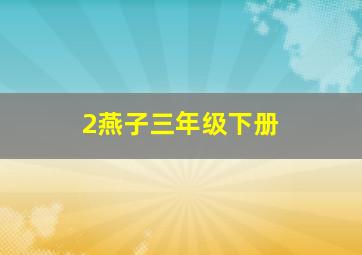 2燕子三年级下册